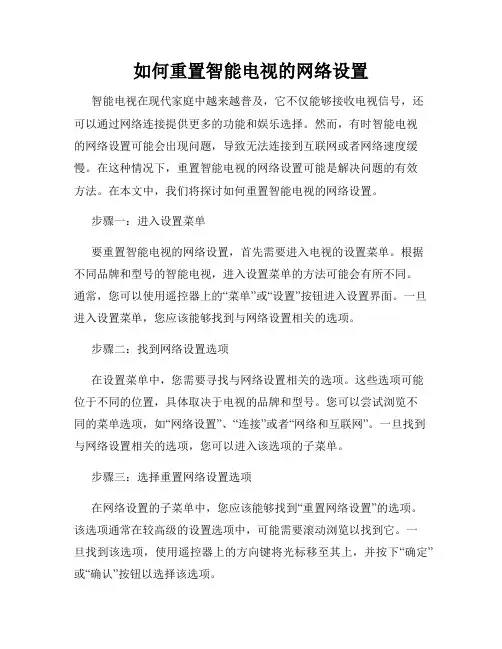 如何重置智能电视的网络设置

智能电视在现代家庭中越来越普及，它不仅能够接收电视信号，还可以通过网络连接提供更多的功能和娱乐选择。然而，有时智能电视的网络设置可能会出现问题，导致无法连接到互联网或者网络速度缓慢。在这种情况下，重置智能电视的网络设置可能是解决问题的有效方法。在本文中，我们将探讨如何重置智能电视的网络设置。

步骤一：进入设置菜单

要重置智能电视的网络设置，首先需要进入电视的设置菜单。根据不同品牌和型号的智能电视，进入设置菜单的方法可能会有所不同。通常，您可以使用遥控器上的“菜单”或“设置”按钮进入设置界面。一旦进入设置菜单，您应该能够找到与网络设置相关的选项。

步骤二：找到网络设置选项

在设置菜单中，您需要寻找与网络设置相关的选项。这些选项可能位于不同的位置，具体取决于电视的品牌和型号。您可以尝试浏览不同的菜单选项，如“网络设置”、“连接”或者“网络和互联网”。一旦找到与网络设置相关的选项，您可以进入该选项的子菜单。

步骤三：选择重置网络设置选项

在网络设置的子菜单中，您应该能够找到“重置网络设置”的选项。该选项通常在较高级的设置选项中，可能需要滚动浏览以找到它。一旦找到该选项，使用遥控器上的方向键将光标移至其上，并按下“确定”或“确认”按钮以选择该选项。